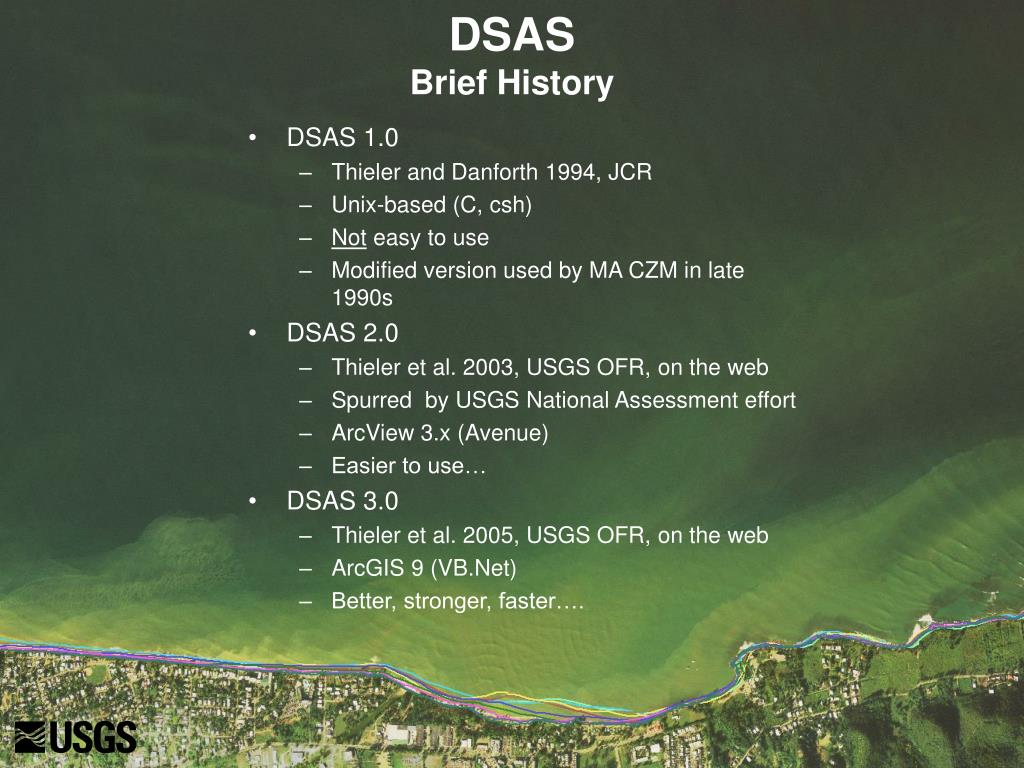 DSAS
Brief History

• DSAS 1.0
– Thieler and Danforth 1994, JCR
– Unix-based (C, csh)
– Not easy to use
– Modified version used by MA CZM in late 1990s
• DSAS 2.0
– Thieler et al. 2003, USGS OFR, on the web
– Spurred by USGS National Assessment effort
– ArcView 3.x (Avenue)
– Easier to use…
• DSAS 3.0
– Thieler et al. 2005, USGS OFR, on the web
– ArcGIS 9 (VB.Net)
– Better, stronger, faster….

USGS